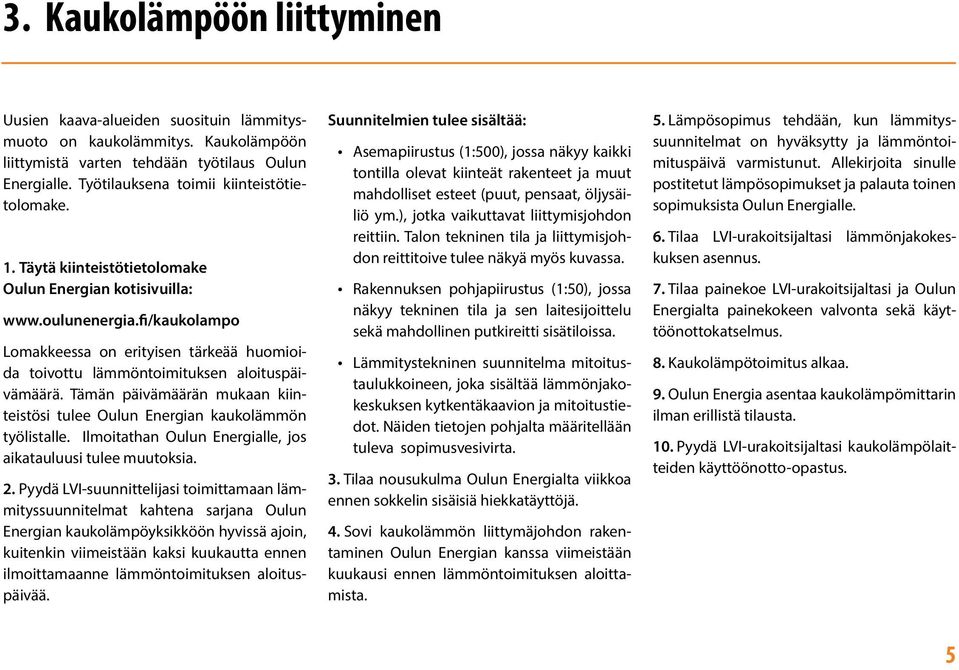 3. Kaukolämpöön liittyminen

Uusien kaava-alueiden suosituin lämmitysmuoto on kaukolämmitys. Kaukolämpöön liittymistä varten tehdään työtilaus Oulun Energialle. Työtilauksena toimii kiinteistötietolomake.

1. Täytä kiinteistötietolomake Oulun Energian kotisivuilla:

www.oulunenergia.fi/kaukolampo

Lomakkeessa on erityisen tärkeää huomioida toivottu lämmöntoimituksen aloituspäivämäärä. Tämän päivämäärän mukaan kiinteistösi tulee Oulun Energian kaukolämmön työlistalle. Ilmoitathan Oulun Energialle, jos aikatauluusi tulee muutoksia.

2. Pyydä LVI-suunnittelijasi toimittamaan lämmityssuunnitelmat kahtena sarjana Oulun Energian kaukolämpöyksikköön hyvissä ajoin, kuitenkin viimeistään kaksi kuukautta ennen ilmoittamaanne lämmöntoimituksen aloituspäivää.

Suunnitelmien tulee sisältää:

• Asemapiirustus (1:500), jossa näkyy kaikki tontilla olevat kiinteät rakenteet ja muut mahdolliset esteet (puut, pensaat, öljysäiliö ym.), jotka vaikuttavat liittymisjohdon reittiin. Talon tekninen tila ja liittymisjohdon reittitoive tulee näkyä myös kuvassa.

• Rakennuksen pohjapiirustus (1:50), jossa näkyy tekninen tila ja sen laitesijoittelu sekä mahdollinen putkireitti sisätiloissa.

• Lämmitystekninen suunnitelma mitoitustaulukkoineen, joka sisältää lämmönjakokeskuksen kytkentäkaavion ja mitoitustiedot. Näiden tietojen pohjalta määritellään tuleva sopimusvesivirta.

3. Tilaa nousukulma Oulun Energialta viikkoa ennen sokkelin sisäisiä hiekkatäyttöjä.

4. Sovi kaukolämmön liittymäjohdon rakentaminen Oulun Energian kanssa viimeistään kuukausi ennen lämmöntoimituksen aloittamista.

5. Lämpösopimus tehdään, kun lämmityssuunnitelmat on hyväksytty ja lämmöntoimituspäivä varmistunut. Allekirjoita sinulle postitetut lämpösopimukset ja palauta toinen sopimuksista Oulun Energialle.

6. Tilaa LVI-urakoitsijaltasi lämmönjakokeskuksen asennus.

7. Tilaa painekoe LVI-urakoitsijaltasi ja Oulun Energialta painekokeen valvonta sekä käyttöönottokatselmus.

8. Kaukolämpötoimitus alkaa.

9. Oulun Energia asentaa kaukolämpömittarin ilman erillistä tilausta.

10. Pyydä LVI-urakoitsijaltasi kaukolämpölaitteiden käyttöönotto-opastus.

5